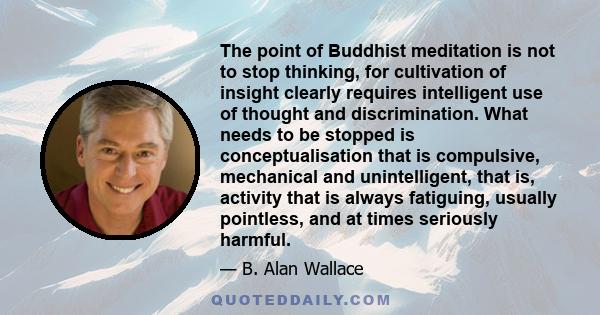 The point of Buddhist meditation is not to stop thinking, for cultivation of insight clearly requires intelligent use of thought and discrimination. What needs to be stopped is conceptualisation that is compulsive, mechanical and unintelligent, that is, activity that is always fatiguing, usually pointless, and at times seriously harmful.

— B. Alan Wallace

QUOTEDDAILY.COM